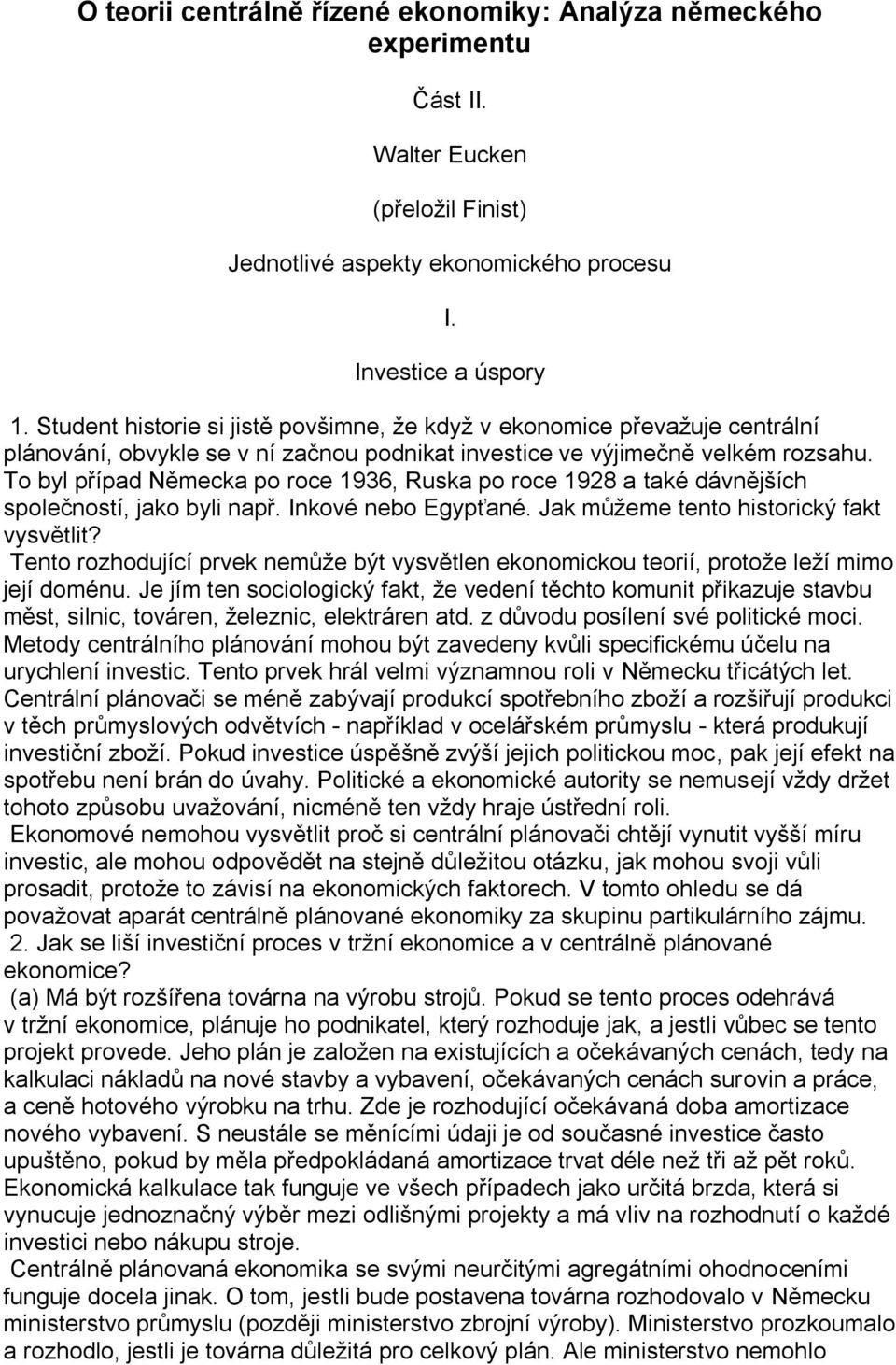 O teorii centrálně řízené ekonomiky: Analýza německého experimentu

Část II.

Walter Eucken

(přeložil Finist)

Jednotlivé aspekty ekonomického procesu

I.

Investice a úspory

1. Student historie si jistě povšimne, že když v ekonomice převažuje centrální plánování, obvykle se v ní začnou podnikat investice ve výjimečně velkém rozsahu. To byl případ Německa po roce 1936, Ruska po roce 1928 a také dávnějších společností, jako byli např. Inkové nebo Egypťané. Jak můžeme tento historický fakt vysvětlit?

Tento rozhodující prvek nemůže být vysvětlen ekonomickou teorií, protože leží mimo její doménu. Je jím ten sociologický fakt, že vedení těchto komunit přikazuje stavbu měst, silnic, továren, železnic, elektráren atd. z důvodu posílení své politické moci. Metody centrálního plánování mohou být zavedeny kvůli specifickému účelu na urychlení investic. Tento prvek hrál velmi významnou roli v Německu třicátých let. Centrální plánovači se méně zabývají produkcí spotřebního zboží a rozšiřují produkci v těch průmyslových odvětvích - například v ocelářském průmyslu - která produkují investiční zboží. Pokud investice úspěšně zvýší jejich politickou moc, pak její efekt na spotřebu není brán do úvahy. Politické a ekonomické autority se nemusejí vždy držet tohoto způsobu uvažování, nicméně ten vždy hraje ústřední roli.

Ekonomové nemohou vysvětlit proč si centrální plánovači chtějí vynutit vyšší míru investic, ale mohou odpovědět na stejně důležitou otázku, jak mohou svoji vůli prosadit, protože to závisí na ekonomických faktorech. V tomto ohledu se dá považovat aparát centrálně plánované ekonomiky za skupinu partikulárního zájmu.

2. Jak se liší investiční proces v tržní ekonomice a v centrálně plánované ekonomice?

(a) Má být rozšířena továrna na výrobu strojů. Pokud se tento proces odehrává v tržní ekonomice, plánuje ho podnikatel, který rozhoduje jak, a jestli vůbec se tento projekt provede. Jeho plán je založen na existujících a očekávaných cenách, tedy na kalkulaci nákladů na nové stavby a vybavení, očekávaných cenách surovin a práce, a ceně hotového výrobku na trhu. Zde je rozhodující očekávaná doba amortizace nového vybavení. S neustále se měnícími údaji je od současné investice často upuštěno, pokud by měla předpokládaná amortizace trvat déle než tři až pět roků. Ekonomická kalkulace tak funguje ve všech případech jako určitá brzda, která si vynucuje jednoznačný výběr mezi odlišnými projekty a má vliv na rozhodnutí o každé investici nebo nákupu stroje.

Centrálně plánovaná ekonomika se svými neurčitými agregátními ohodnoceními funguje docela jinak. O tom, jestli bude postavena továrna rozhodovalo v Německu ministerstvo průmyslu (později ministerstvo zbrojní výroby). Ministerstvo prozkoumalo a rozhodlo, jestli je továrna důležitá pro celkový plán. Ale ministerstvo nemohlo